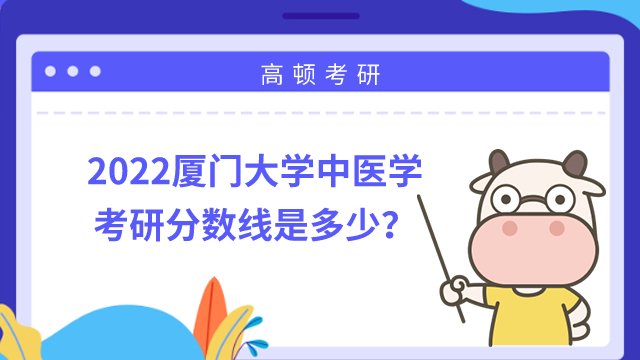 高顿考研

2022厦门大学中医学考研分数线是多少？